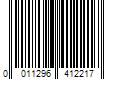 0 011296 412217